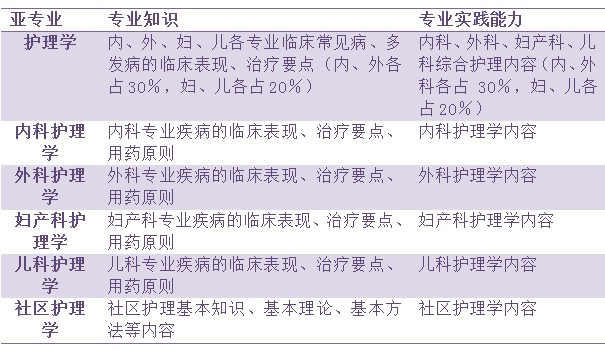 | 亚专业 | 专业知识 | 专业实践能力 |
|---|---|---|
| 护理学 | 内、外、妇、儿各专业临床常见病、多发病的临床表现、治疗要点（内、外各占30%，妇、儿各占20%） | 内科、外科、妇产科、儿科综合护理内容（内、外科各占 30%，妇、儿各占20%） |
| 内科护理学 | 内科专业疾病的临床表现、治疗要点、用药原则 | 内科护理学内容 |
| 外科护理学 | 外科专业疾病的临床表现、治疗要点、用药原则 | 外科护理学内容 |
| 妇产科护理学 | 妇产科专业疾病的临床表现、治疗要点、用药原则 | 妇产科护理学内容 |
| 儿科护理学 | 儿科专业疾病的临床表现、治疗要点、用药原则 | 儿科护理学内容 |
| 社区护理学 | 社区护理基本知识、基本理论、基本方法等内容 | 社区护理学内容 |